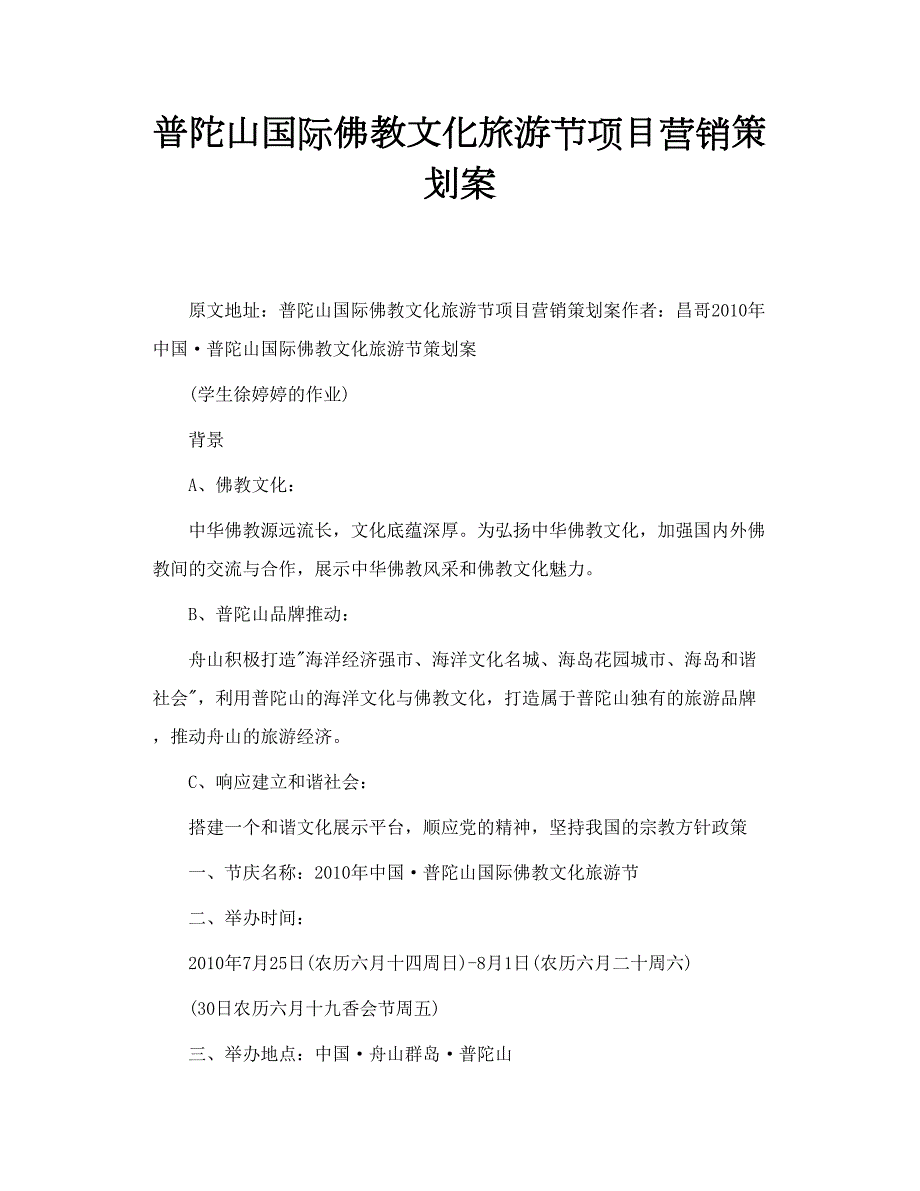 普陀山国际佛教文化旅游节项目营销策划案

原文地址：普陀山国际佛教文化旅游节项目营销策划案作者：昌哥2010年中国·普陀山国际佛教文化旅游节策划案

(学生徐婷婷的作业)

背景

A、佛教文化：

中华佛教源远流长，文化底蕴深厚。为弘扬中华佛教文化，加强国内外佛教间的交流与合作，展示中华佛教风采和佛教文化魅力。

B、普陀山品牌推动：

舟山积极打造"海洋经济强市、海洋文化名城、海岛花园城市、海岛和谐社会"，利用普陀山的海洋文化与佛教文化，打造属于普陀山独有的旅游品牌，推动舟山的旅游经济。

C、响应建立和谐社会：

搭建一个和谐文化展示平台，顺应党的精神，坚持我国的宗教方针政策

一、节庆名称：2010年中国·普陀山国际佛教文化旅游节

二、举办时间：

2010年7月25日(农历六月十四周日)-8月1日(农历六月二十周六)

(30日农历六月十九香会节周五)

三、举办地点：中国·舟山群岛·普陀山